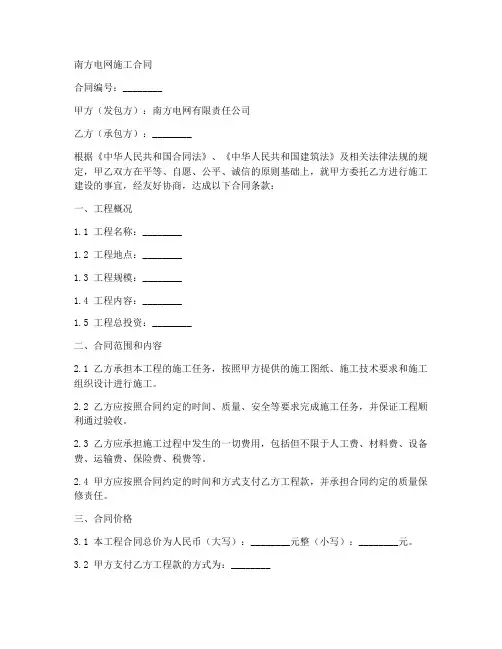 南方电网施工合同

合同编号：________

甲方（发包方）：南方电网有限责任公司

乙方（承包方）：________

根据《中华人民共和国合同法》、《中华人民共和国建筑法》及相关法律法规的规定，甲乙双方在平等、自愿、公平、诚信的原则基础上，就甲方委托乙方进行施工建设的事宜，经友好协商，达成以下合同条款：

一、工程概况

1.1 工程名称：________

1.2 工程地点：________

1.3 工程规模：________

1.4 工程内容：________

1.5 工程总投资：________

二、合同范围和内容

2.1 乙方承担本工程的施工任务，按照甲方提供的施工图纸、施工技术要求和施工组织设计进行施工。

2.2 乙方应按照合同约定的时间、质量、安全等要求完成施工任务，并保证工程顺利通过验收。

2.3 乙方应承担施工过程中发生的一切费用，包括但不限于人工费、材料费、设备费、运输费、保险费、税费等。

2.4 甲方应按照合同约定的时间和方式支付乙方工程款，并承担合同约定的质量保修责任。

三、合同价格

3.1 本工程合同总价为人民币（大写）：________元整（小写）：________元。

3.2 甲方支付乙方工程款的方式为：________